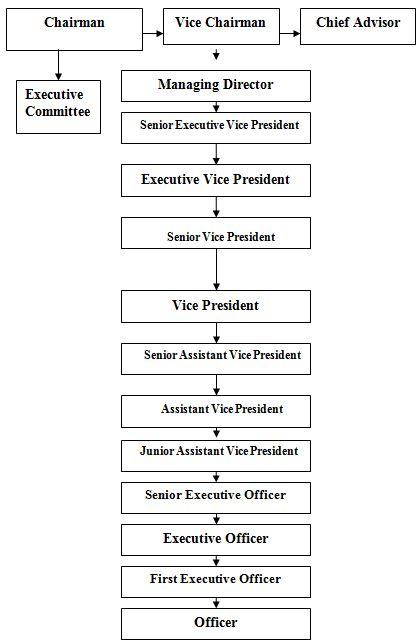 Chairman

Vice Chairman

Chief Advisor

Executive Committee

Managing Director

Senior Executive Vice President

Executive Vice President

Senior Vice President

Vice President

Senior Assistant Vice President

Assistant Vice President

Junior Assistant Vice President

Senior Executive Officer

Executive Officer

First Executive Officer

Officer